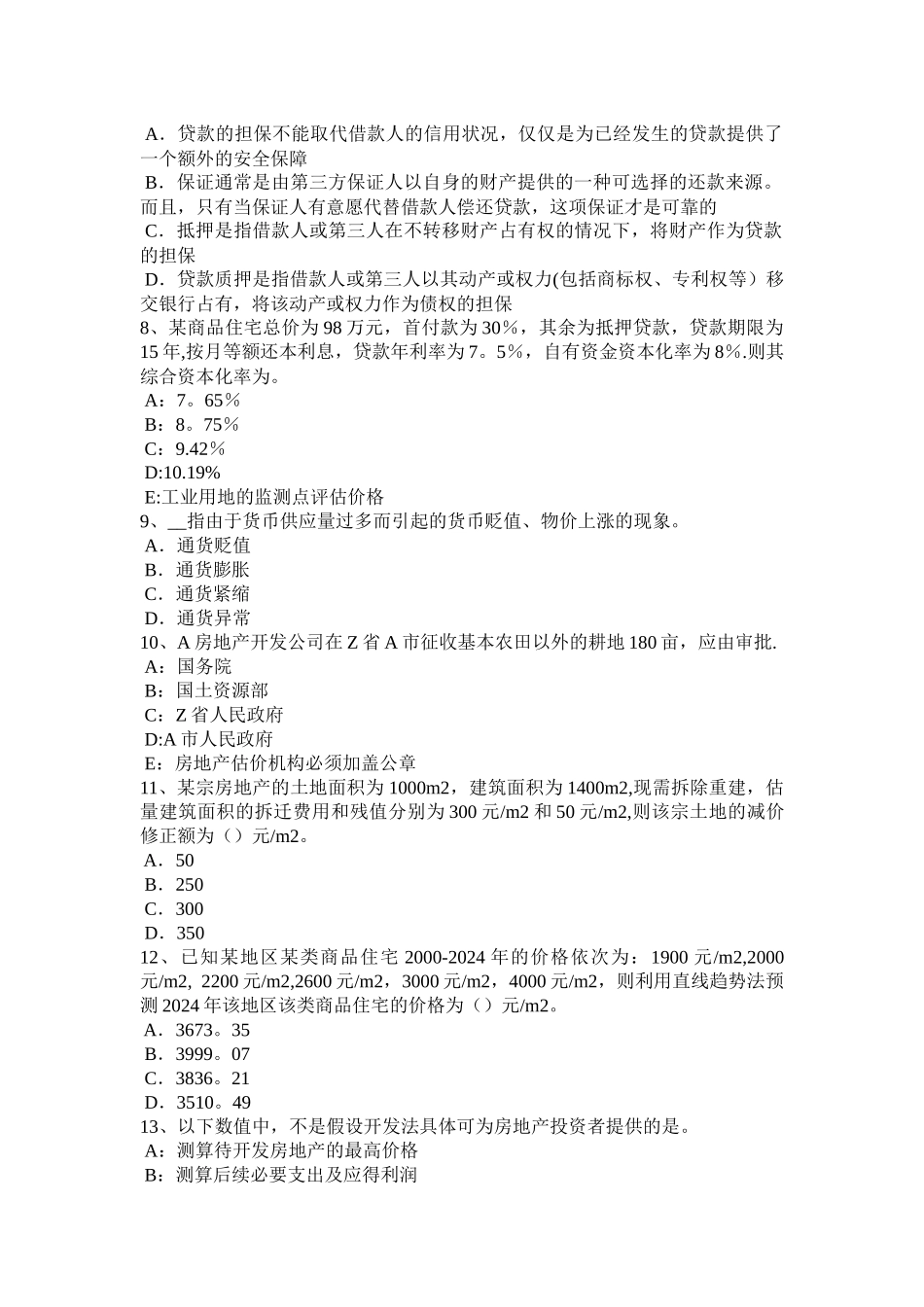 A．贷款的担保不能取代借款人的信用状况，仅仅是为已经发生的贷款提供了一个额外的安全保障
B．保证通常是由第三方保证人以自身的财产提供的一种可选择的还款来源。而且，只有当保证人有意愿代替借款人偿还贷款，这项保证才是可靠的
C．抵押是指借款人或第三人在不转移财产占有权的情况下，将财产作为贷款的担保
D．贷款质押是指借款人或第三人以其动产或权力(包括商标权、专利权等）移交银行占有，将该动产或权力作为债权的担保
8、某商品住宅总价为98万元，首付款为30％，其余为抵押贷款，贷款期限为15年,按月等额还本利息，贷款年利率为7。5％，自有资金资本化率为8％.则其综合资本化率为。
A：7。65％
B：8。75％
C：9.42％
D:10.19%
E:工业用地的监测点评估价格
9、__指由于货币供应量过多而引起的货币贬值、物价上涨的现象。
A．通货贬值
B．通货膨胀
C．通货紧缩
D．通货异常
10、A房地产开发公司在Z省A市征收基本农田以外的耕地180亩，应由审批.
A：国务院
B：国土资源部
C：Z省人民政府
D:A市人民政府
E：房地产估价机构必须加盖公章
11、某宗房地产的土地面积为1000m2，建筑面积为1400m2,现需拆除重建，估量建筑面积的拆迁费用和残值分别为300元/m2和50元/m2,则该宗土地的减价修正额为（）元/m2。
A．50
B．250
C．300
D．350
12、已知某地区某类商品住宅2000-2024年的价格依次为：1900元/m2,2000元/m2, 2200元/m2,2600元/m2，3000元/m2，4000元/m2，则利用直线趋势法预测2024年该地区该类商品住宅的价格为（）元/m2。
A．3673。35
B．3999。07
C．3836。21
D．3510。49
13、以下数值中，不是假设开发法具体可为房地产投资者提供的是。
A：测算待开发房地产的最高价格
B：测算后续必要支出及应得利润